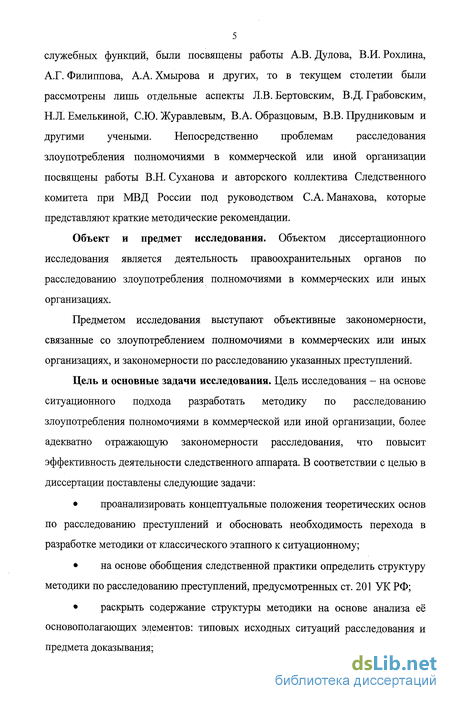 5

служебных функций, были посвящены работы А.В. Дулова, В.И. Рохлина, А.Г. Филиппова, А.А. Хмырова и других, то в текущем столетии были рассмотрены лишь отдельные аспекты Л.В. Бертовским, В.Д. Грабовским, Н.Л. Емелькиной, С.Ю. Журавлевым, В.А. Образцовым, В.В. Прудниковым и другими учеными. Непосредственно проблемам расследования злоупотребления полномочиями в коммерческой или иной организации посвящены работы В.Н. Суханова и авторского коллектива Следственного комитета при МВД России под руководством С.А. Манахова, которые представляют краткие методические рекомендации.

**Объект и предмет исследования.** Объектом диссертационного исследования является деятельность правоохранительных органов по расследованию злоупотребления полномочиями в коммерческих или иных организациях.

Предметом исследования выступают объективные закономерности, связанные со злоупотреблением полномочиями в коммерческих или иных организациях, и закономерности по расследованию указанных преступлений.

**Цель и основные задачи исследования.** Цель исследования – на основе ситуационного подхода разработать методику по расследованию злоупотребления полномочиями в коммерческой или иной организации, более адекватно отражающую закономерности расследования, что повысит эффективность деятельности следственного аппарата. В соответствии с целью в диссертации поставлены следующие задачи:

• проанализировать концептуальные положения теоретических основ по расследованию преступлений и обосновать необходимость перехода в разработке методики от классического этапного к ситуационному;

• на основе обобщения следственной практики определить структуру методики по расследованию преступлений, предусмотренных ст. 201 УК РФ;

• раскрыть содержание структуры методики на основе анализа её основополагающих элементов: типовых исходных ситуаций расследования и предмета доказывания;

dsLib.net
библиотека диссертаций